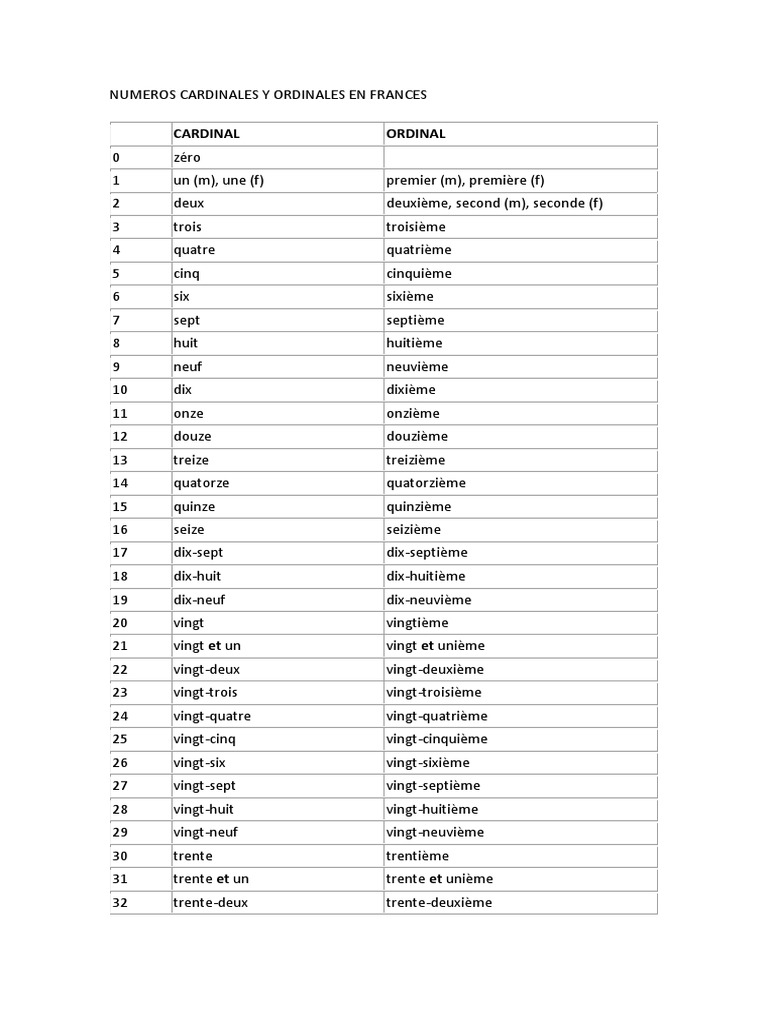 NUMEROS CARDINALES Y ORDINALES EN FRANCES

| | CARDINAL | ORDINAL |
|---|---|---|
| 0 | zéro | |
| 1 | un (m), une (f) | premier (m), première (f) |
| 2 | deux | deuxième, second (m), seconde (f) |
| 3 | trois | troisième |
| 4 | quatre | quatrième |
| 5 | cinq | cinquième |
| 6 | six | sixième |
| 7 | sept | septième |
| 8 | huit | huitième |
| 9 | neuf | neuvième |
| 10 | dix | dixième |
| 11 | onze | onzième |
| 12 | douze | douzième |
| 13 | treize | treizième |
| 14 | quatorze | quatorzième |
| 15 | quinze | quinzième |
| 16 | seize | seizième |
| 17 | dix-sept | dix-septième |
| 18 | dix-huit | dix-huitième |
| 19 | dix-neuf | dix-neuvième |
| 20 | vingt | vingtième |
| 21 | vingt et un | vingt et unième |
| 22 | vingt-deux | vingt-deuxième |
| 23 | vingt-trois | vingt-troisième |
| 24 | vingt-quatre | vingt-quatrième |
| 25 | vingt-cinq | vingt-cinquième |
| 26 | vingt-six | vingt-sixième |
| 27 | vingt-sept | vingt-septième |
| 28 | vingt-huit | vingt-huitième |
| 29 | vingt-neuf | vingt-neuvième |
| 30 | trente | trentième |
| 31 | trente et un | trente et unième |
| 32 | trente-deux | trente-deuxième |